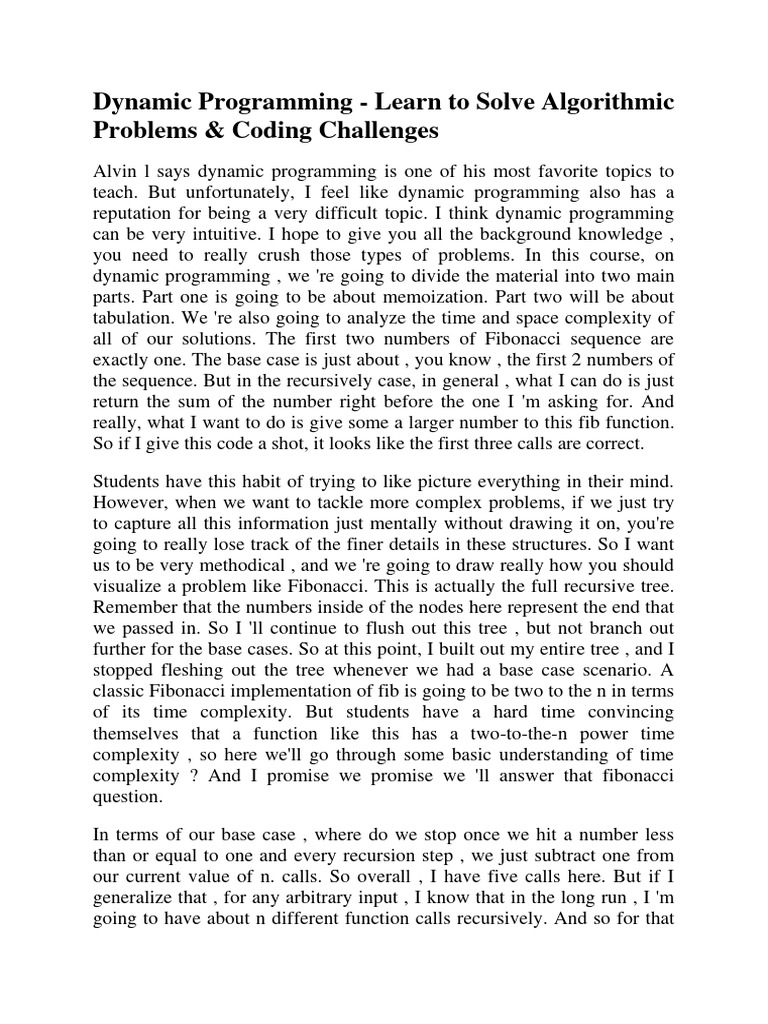 Dynamic Programming - Learn to Solve Algorithmic Problems & Coding Challenges

Alvin l says dynamic programming is one of his most favorite topics to teach. But unfortunately, I feel like dynamic programming also has a reputation for being a very difficult topic. I think dynamic programming can be very intuitive. I hope to give you all the background knowledge , you need to really crush those types of problems. In this course, on dynamic programming , we 're going to divide the material into two main parts. Part one is going to be about memoization. Part two will be about tabulation. We 're also going to analyze the time and space complexity of all of our solutions. The first two numbers of Fibonacci sequence are exactly one. The base case is just about , you know , the first 2 numbers of the sequence. But in the recursively case, in general , what I can do is just return the sum of the number right before the one I 'm asking for. And really, what I want to do is give some a larger number to this fib function. So if I give this code a shot, it looks like the first three calls are correct.

Students have this habit of trying to like picture everything in their mind. However, when we want to tackle more complex problems, if we just try to capture all this information just mentally without drawing it on, you're going to really lose track of the finer details in these structures. So I want us to be very methodical , and we 're going to draw really how you should visualize a problem like Fibonacci. This is actually the full recursive tree. Remember that the numbers inside of the nodes here represent the end that we passed in. So I 'll continue to flush out this tree , but not branch out further for the base cases. So at this point, I built out my entire tree , and I stopped fleshing out the tree whenever we had a base case scenario. A classic Fibonacci implementation of fib is going to be two to the n in terms of its time complexity. But students have a hard time convincing themselves that a function like this has a two-to-the-n power time complexity , so here we'll go through some basic understanding of time complexity ? And I promise we promise we 'll answer that fibonacci question.

In terms of our base case , where do we stop once we hit a number less than or equal to one and every recursion step , we just subtract one from our current value of n. calls. So overall , I have five calls here. But if I generalize that , for any arbitrary input , I know that in the long run , I 'm going to have about n different function calls recursively. And so for that